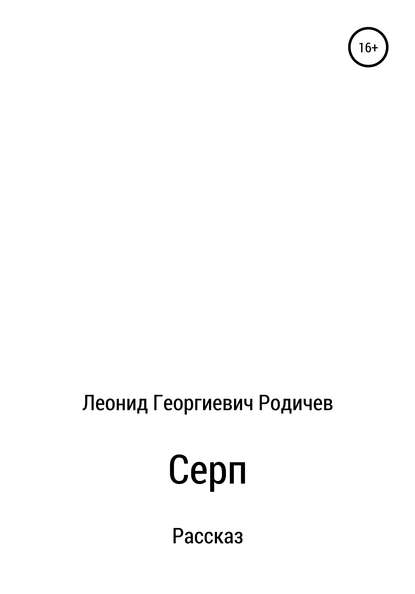 16+

Леонид Георгиевич Родичев

Серп

Рассказ